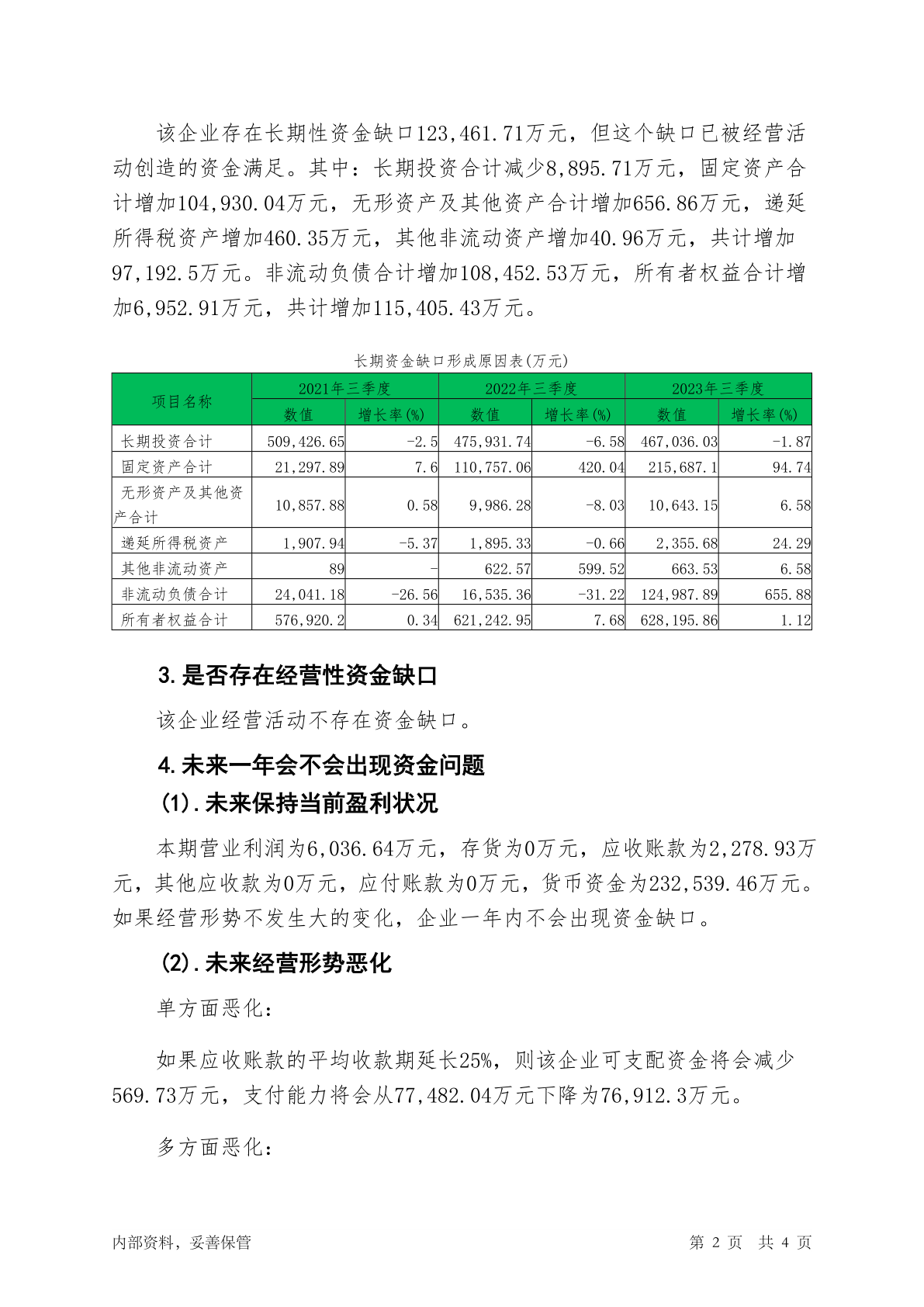 该企业存在长期性资金缺口123,461.71万元，但这个缺口已被经营活动创造的资金满足。其中：长期投资合计减少8,895.71万元，固定资产合计增加104,930.04万元，无形资产及其他资产合计增加656.86万元，递延所得税资产增加460.35万元，其他非流动资产增加40.96万元，共计增加97,192.5万元。非流动负债合计增加108,452.53万元，所有者权益合计增加6,952.91万元，共计增加115,405.43万元。

长期资金缺口形成原因表(万元)

| 项目名称 | 2021年三季度 数值 | 2021年三季度 增长率(%) | 2022年三季度 数值 | 2022年三季度 增长率(%) | 2023年三季度 数值 | 2023年三季度 增长率(%) |
|---|---|---|---|---|---|---|
| 长期投资合计 | 509,426.65 | -2.5 | 475,931.74 | -6.58 | 467,036.03 | -1.87 |
| 固定资产合计 | 21,297.89 | 7.6 | 110,757.06 | 420.04 | 215,687.1 | 94.74 |
| 无形资产及其他资产合计 | 10,857.88 | 0.58 | 9,986.28 | -8.03 | 10,643.15 | 6.58 |
| 递延所得税资产 | 1,907.94 | -5.37 | 1,895.33 | -0.66 | 2,355.68 | 24.29 |
| 其他非流动资产 | 89 | - | 622.57 | 599.52 | 663.53 | 6.58 |
| 非流动负债合计 | 24,041.18 | -26.56 | 16,535.36 | -31.22 | 124,987.89 | 655.88 |
| 所有者权益合计 | 576,920.2 | 0.34 | 621,242.95 | 7.68 | 628,195.86 | 1.12 |

3.是否存在经营性资金缺口

该企业经营活动不存在资金缺口。

4.未来一年会不会出现资金问题

(1).未来保持当前盈利状况

本期营业利润为6,036.64万元，存货为0万元，应收账款为2,278.93万元，其他应收款为0万元，应付账款为0万元，货币资金为232,539.46万元。如果经营形势不发生大的变化，企业一年内不会出现资金缺口。

(2).未来经营形势恶化

单方面恶化：

如果应收账款的平均收款期延长25%，则该企业可支配资金将会减少569.73万元，支付能力将会从77,482.04万元下降为76,912.3万元。

多方面恶化：

内部资料，妥善保管　　第 2 页　共 4 页